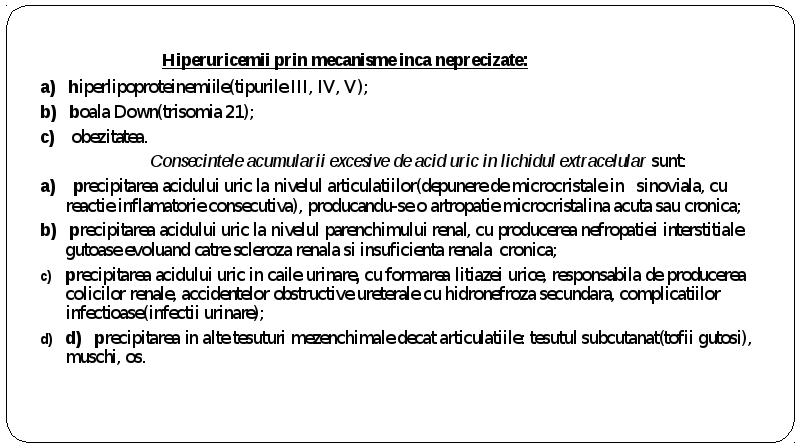 Hiperuricemii prin mecanisme inca neprecizate:

a) hiperlipoproteinemiile(tipurile III, IV, V);

b) boala Down(trisomia 21);

c) obezitatea.

Consecintele acumularii excesive de acid uric in lichidul extracelular sunt:

a) precipitarea acidului uric la nivelul articulatiilor(depunere de microcristale in sinoviala, cu reactie inflamatorie consecutiva), producandu-se o artropatie microcristalina acuta sau cronica;

b) precipitarea acidului uric la nivelul parenchimului renal, cu producerea nefropatiei interstitiale gutoase evoluand catre scleroza renala si insuficienta renala cronica;

c) precipitarea acidului uric in caile urinare, cu formarea litiazei urice, responsabila de producerea colicilor renale, accidentelor obstructive ureterale cu hidronefroza secundara, complicatiilor infectioase(infectii urinare);

d) d) precipitarea in alte tesuturi mezenchimale decat articulatiile: tesutul subcutanat(tofii gutosi), muschi, os.